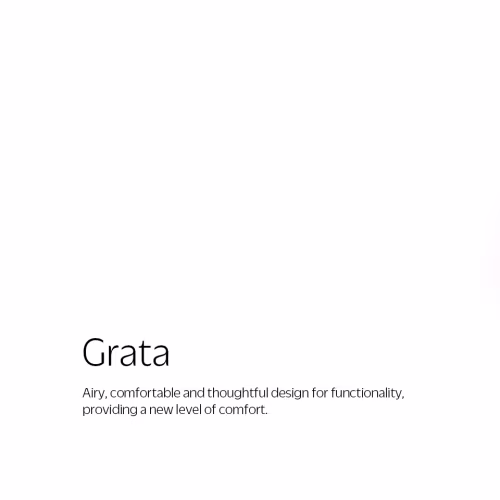 Grata

Airy, comfortable and thoughtful design for functionality, providing a new level of comfort.